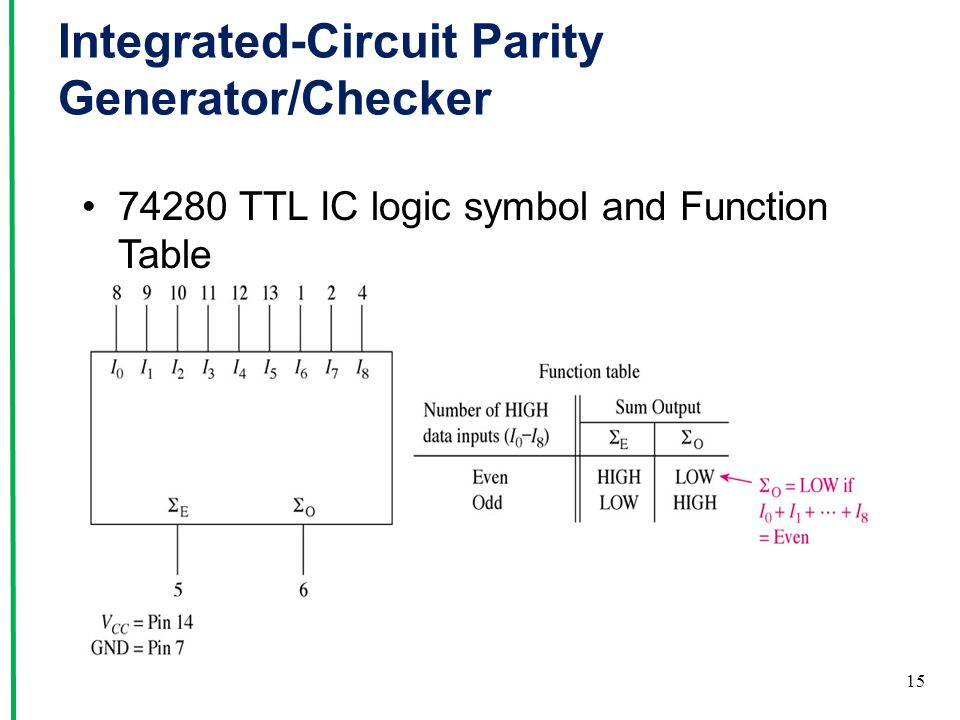 Integrated-Circuit Parity Generator/Checker

• 74280 TTL IC logic symbol and Function Table

8 9 10 11 12 13 1 2 4

$I_0$ $I_1$ $I_2$ $I_3$ $I_4$ $I_5$ $I_6$ $I_7$ $I_8$

$\Sigma_E$ $\Sigma_O$

5 6

$V_{CC}$ = Pin 14
GND = Pin 7

Function table

| Number of HIGH data inputs ($I_0$–$I_8$) | Sum Output $\Sigma_E$ | Sum Output $\Sigma_O$ |
|---|---|---|
| Even | HIGH | LOW |
| Odd | LOW | HIGH |

$\Sigma_O$ = LOW if $I_0 + I_1 + \cdots + I_8$ = Even

15